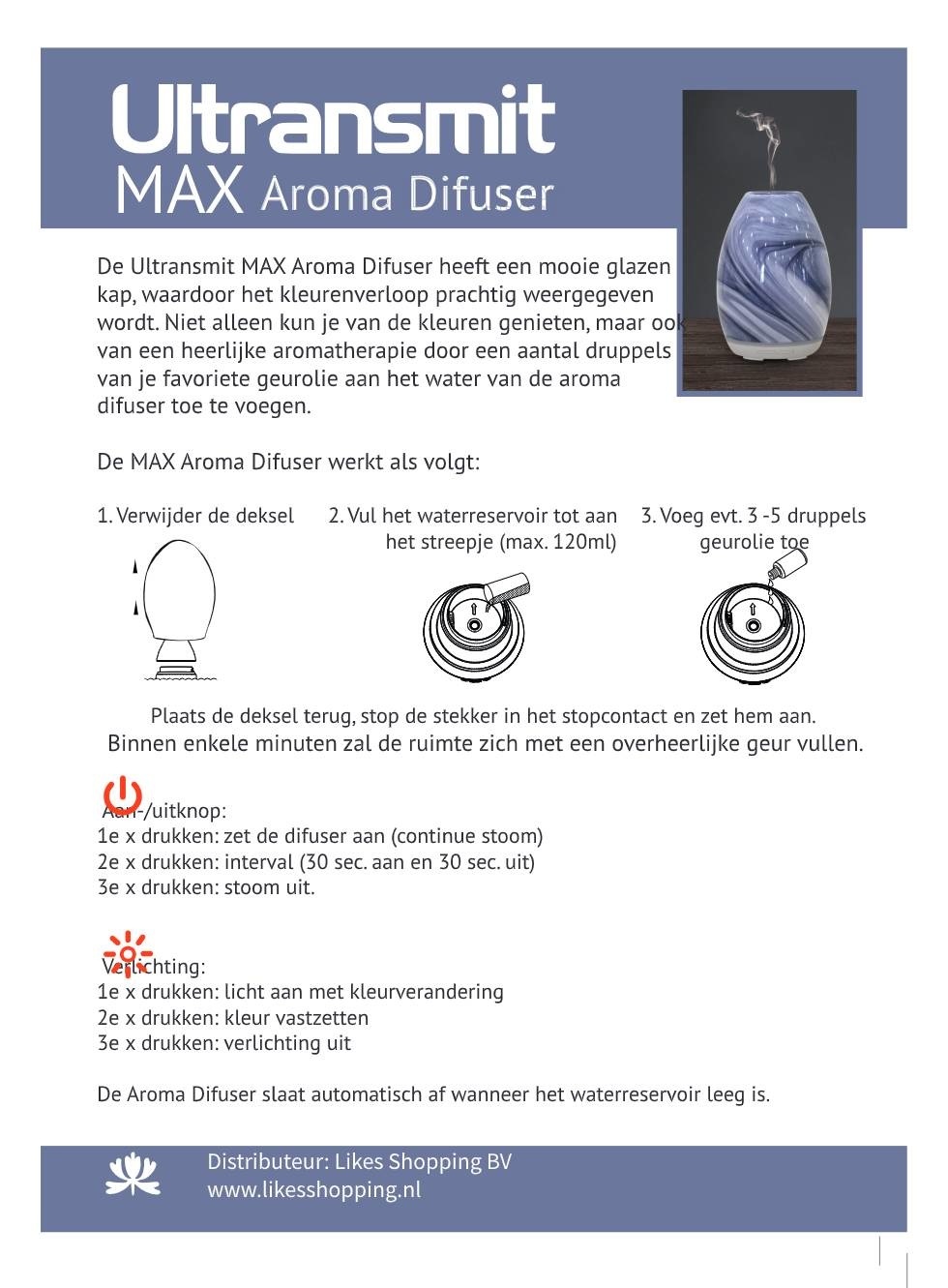 Ultransmit
MAX Aroma Difuser

De Ultransmit MAX Aroma Difuser heeft een mooie glazen kap, waardoor het kleurenverloop prachtig weergegeven wordt. Niet alleen kun je van de kleuren genieten, maar ook van een heerlijke aromatherapie door een aantal druppels van je favoriete geurolie aan het water van de aroma difuser toe te voegen.

De MAX Aroma Difuser werkt als volgt:

1. Verwijder de deksel

2. Vul het waterreservoir tot aan het streepje (max. 120ml)

3. Voeg evt. 3 -5 druppels geurolie toe

Plaats de deksel terug, stop de stekker in het stopcontact en zet hem aan.
Binnen enkele minuten zal de ruimte zich met een overheerlijke geur vullen.

Aan-/uitknop:
1e x drukken: zet de difuser aan (continue stoom)
2e x drukken: interval (30 sec. aan en 30 sec. uit)
3e x drukken: stoom uit.

Verlichting:
1e x drukken: licht aan met kleurverandering
2e x drukken: kleur vastzetten
3e x drukken: verlichting uit

De Aroma Difuser slaat automatisch af wanneer het waterreservoir leeg is.

Distributeur: Likes Shopping BV
www.likesshopping.nl